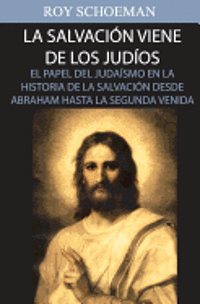 ROY SCHOEMAN

LA SALVACIÓN VIENE DE LOS JUDÍOS

EL PAPEL DEL JUDAÍSMO EN LA HISTORIA DE LA SALVACIÓN DESDE ABRAHAM HASTA LA SEGUNDA VENIDA